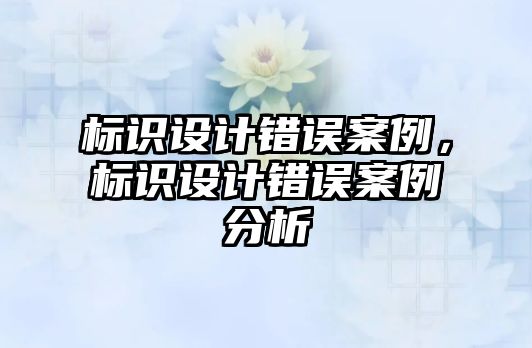 标识设计错误案例，标识设计错误案例分析